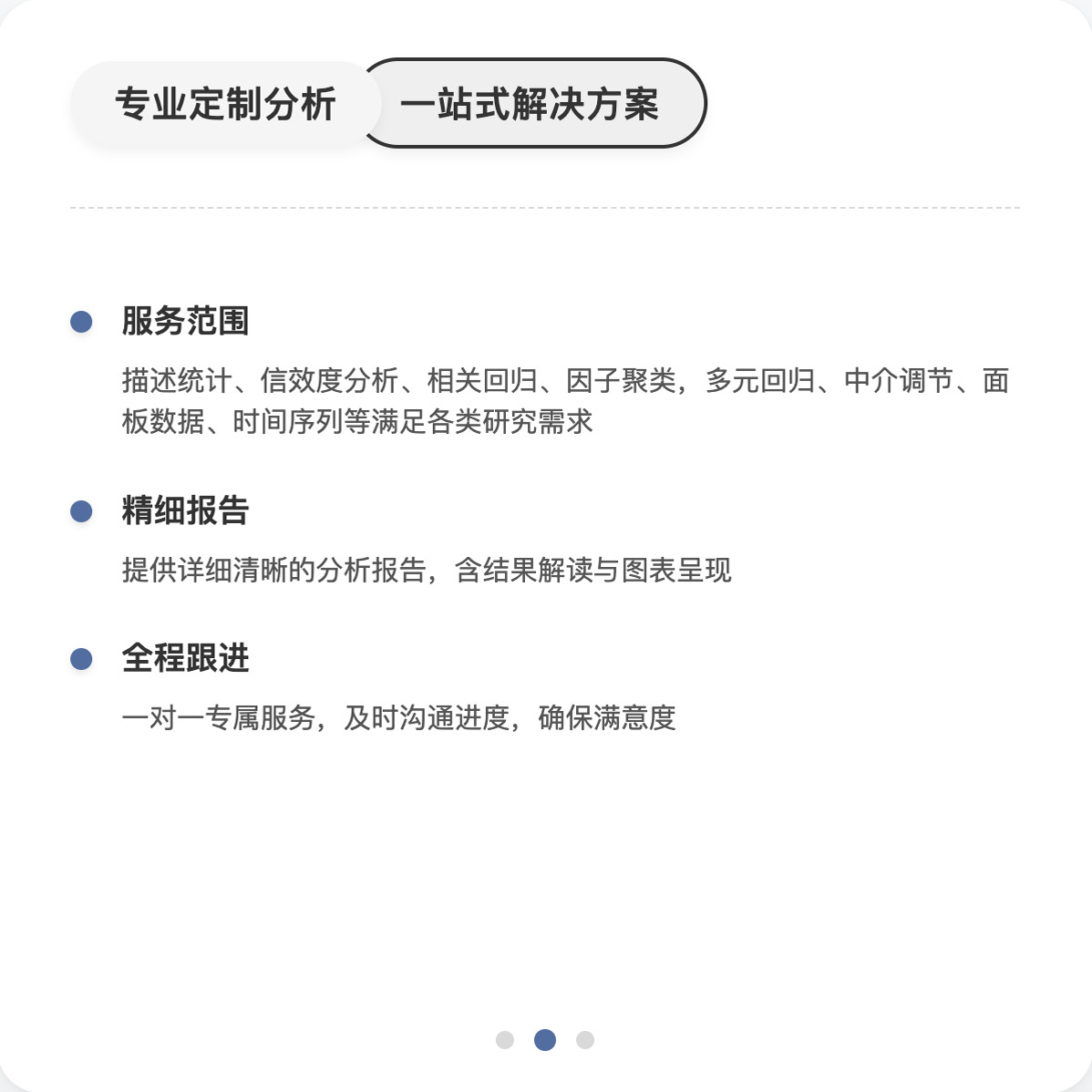 专业定制分析 一站式解决方案

服务范围

描述统计、信效度分析、相关回归、因子聚类，多元回归、中介调节、面板数据、时间序列等满足各类研究需求

精细报告

提供详细清晰的分析报告，含结果解读与图表呈现

全程跟进

一对一专属服务，及时沟通进度，确保满意度